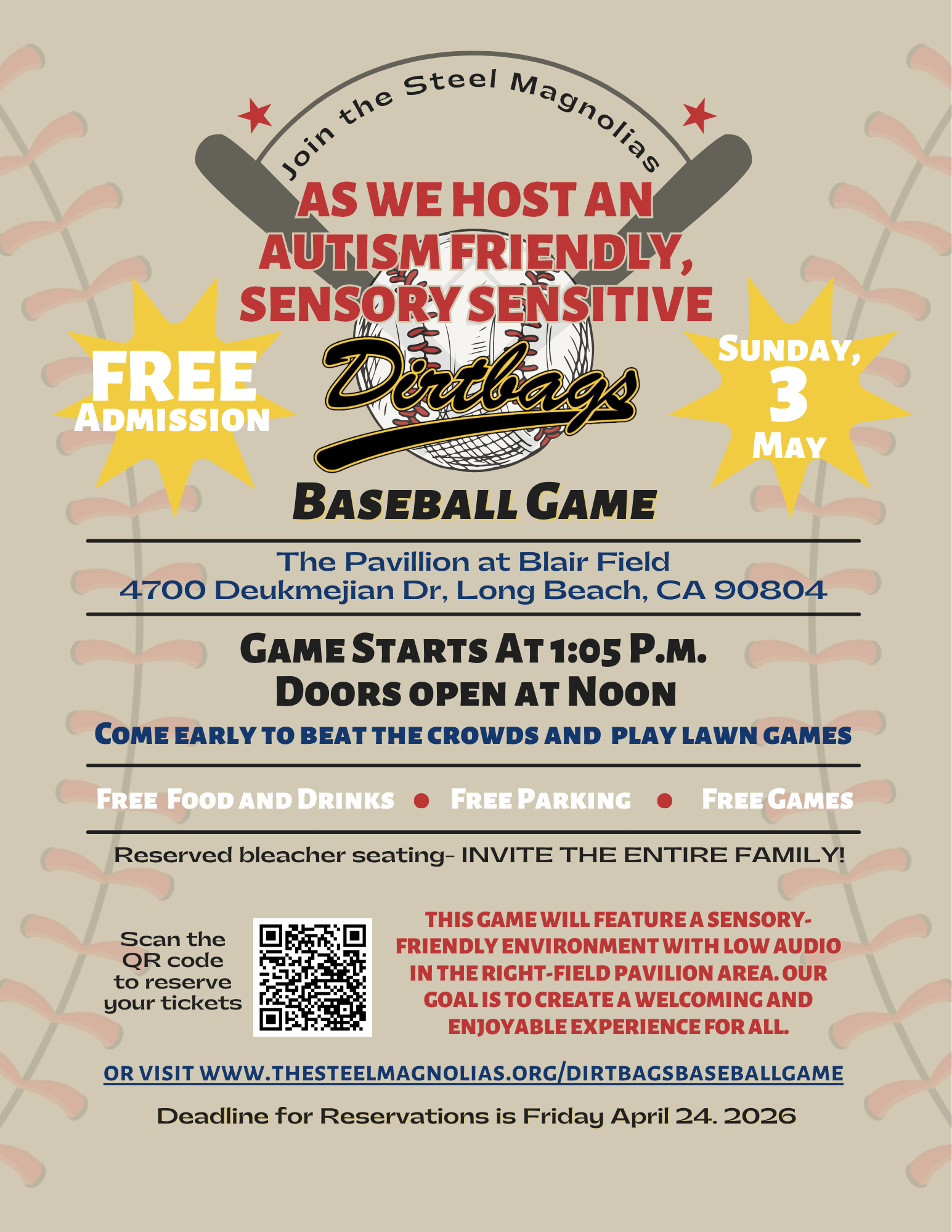 Join the Steel Magnolias

AS WE HOST AN AUTISM FRIENDLY, SENSORY SENSITIVE

FREE
ADMISSION

Dirtbags

SUNDAY,
3
MAY

BASEBALL GAME

The Pavillion at Blair Field
4700 Deukmejian Dr, Long Beach, CA 90804

GAME STARTS AT 1:05 P.M.
DOORS OPEN AT NOON

COME EARLY TO BEAT THE CROWDS AND PLAY LAWN GAMES

FREE FOOD AND DRINKS • FREE PARKING • FREE GAMES

Reserved bleacher seating- INVITE THE ENTIRE FAMILY!

Scan the QR code to reserve your tickets

THIS GAME WILL FEATURE A SENSORY-FRIENDLY ENVIRONMENT WITH LOW AUDIO IN THE RIGHT-FIELD PAVILION AREA. OUR GOAL IS TO CREATE A WELCOMING AND ENJOYABLE EXPERIENCE FOR ALL.

OR VISIT WWW.THESTEELMAGNOLIAS.ORG/DIRTBAGSBASEBALLGAME

Deadline for Reservations is Friday April 24. 2026